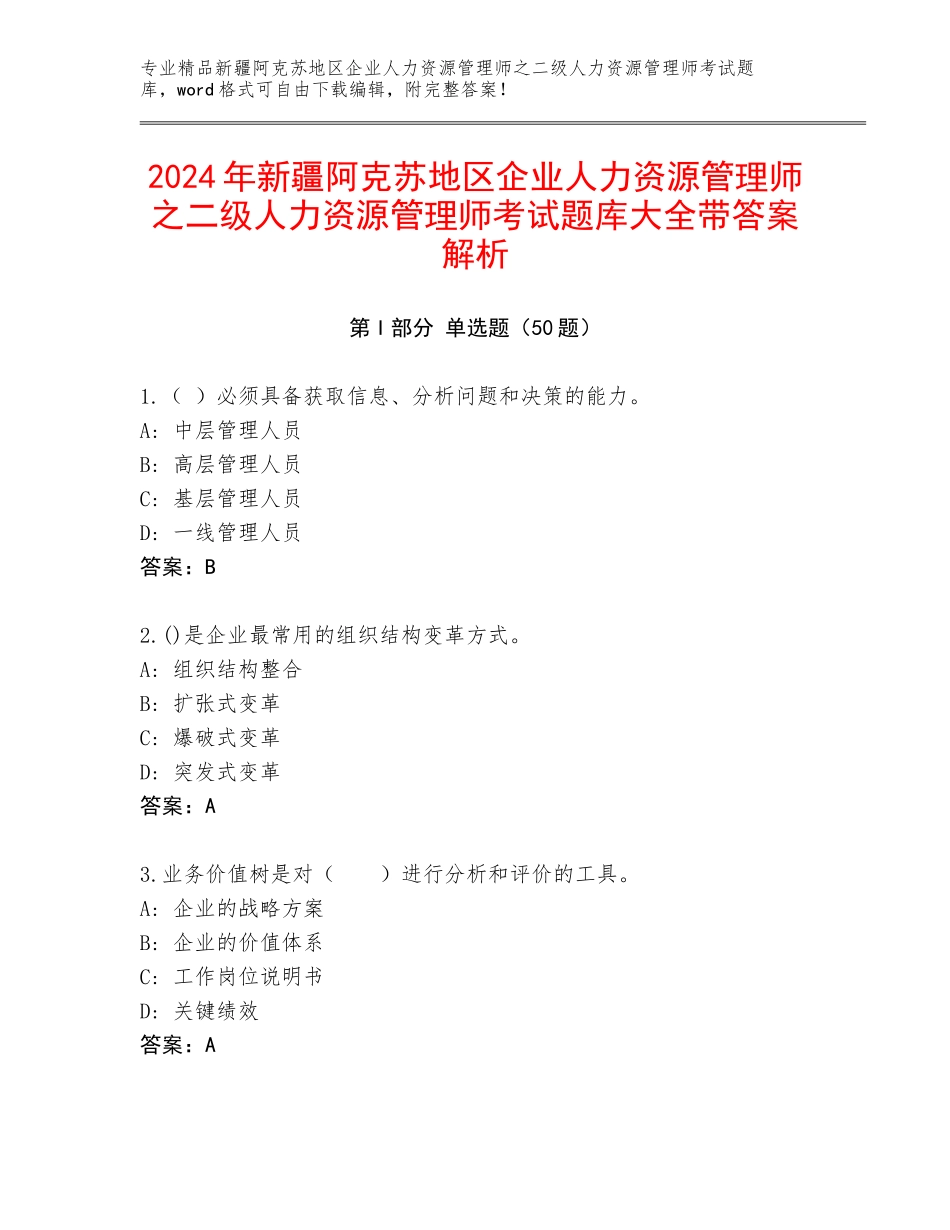 专业精品新疆阿克苏地区企业人力资源管理师之二级人力资源管理师考试题库，word格式可自由下载编辑，附完整答案！

2024年新疆阿克苏地区企业人力资源管理师之二级人力资源管理师考试题库大全带答案解析

第Ⅰ部分 单选题（50题）

1.（ ）必须具备获取信息、分析问题和决策的能力。
A：中层管理人员
B：高层管理人员
C：基层管理人员
D：一线管理人员
答案：B

2.()是企业最常用的组织结构变革方式。
A：组织结构整合
B：扩张式变革
C：爆破式变革
D：突发式变革
答案：A

3.业务价值树是对（　　）进行分析和评价的工具。
A：企业的战略方案
B：企业的价值体系
C：工作岗位说明书
D：关键绩效
答案：A